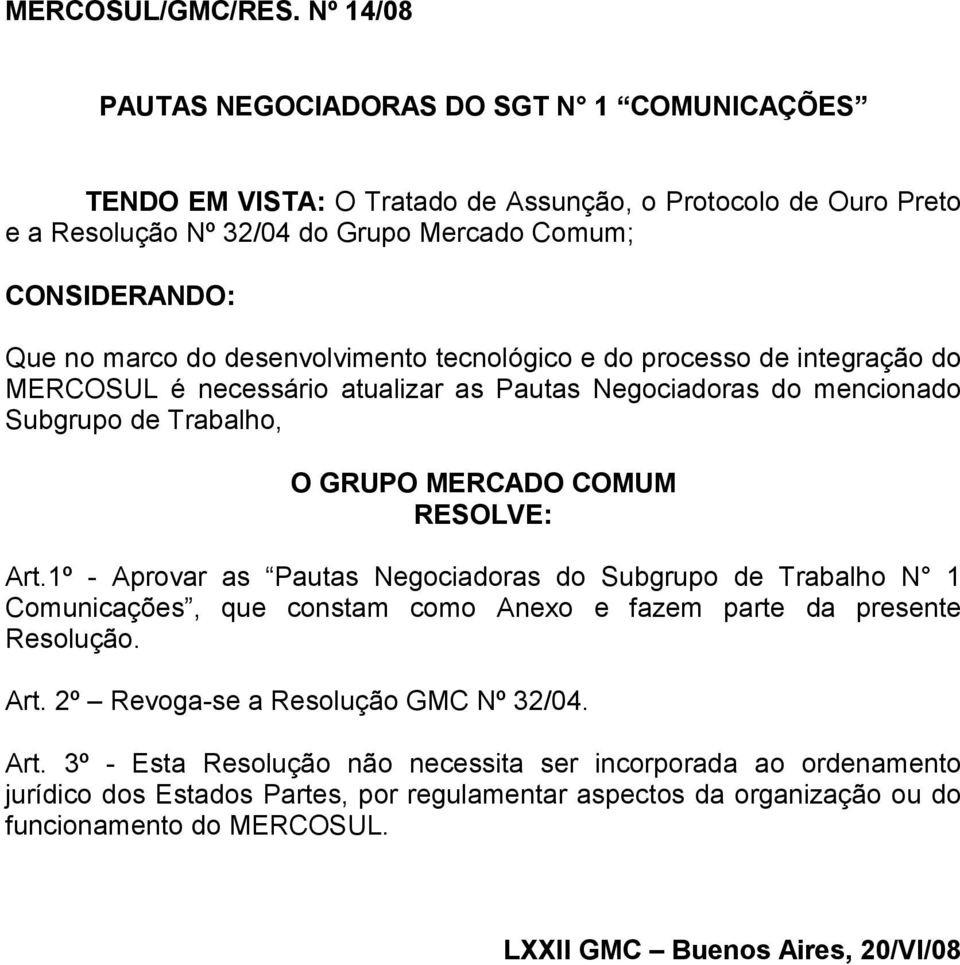 MERCOSUL/GMC/RES. Nº 14/08

PAUTAS NEGOCIADORAS DO SGT N° 1 “COMUNICAÇÕES”

TENDO EM VISTA: O Tratado de Assunção, o Protocolo de Ouro Preto e a Resolução Nº 32/04 do Grupo Mercado Comum;

CONSIDERANDO:

Que no marco do desenvolvimento tecnológico e do processo de integração do MERCOSUL é necessário atualizar as Pautas Negociadoras do mencionado Subgrupo de Trabalho,

O GRUPO MERCADO COMUM
RESOLVE:

Art.1º - Aprovar as “Pautas Negociadoras do Subgrupo de Trabalho N° 1 Comunicações”, que constam como Anexo e fazem parte da presente Resolução.

Art. 2º – Revoga-se a Resolução GMC Nº 32/04.

Art. 3º - Esta Resolução não necessita ser incorporada ao ordenamento jurídico dos Estados Partes, por regulamentar aspectos da organização ou do funcionamento do MERCOSUL.

LXXII GMC – Buenos Aires, 20/VI/08